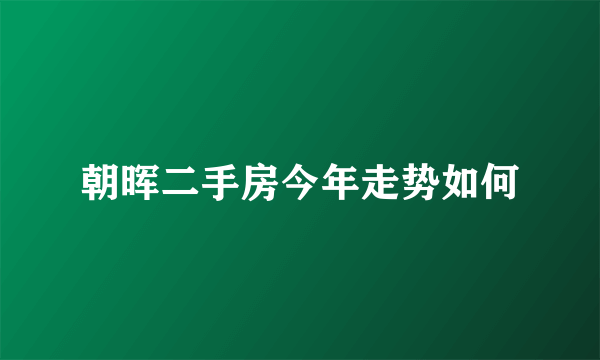 朝晖二手房今年走势如何